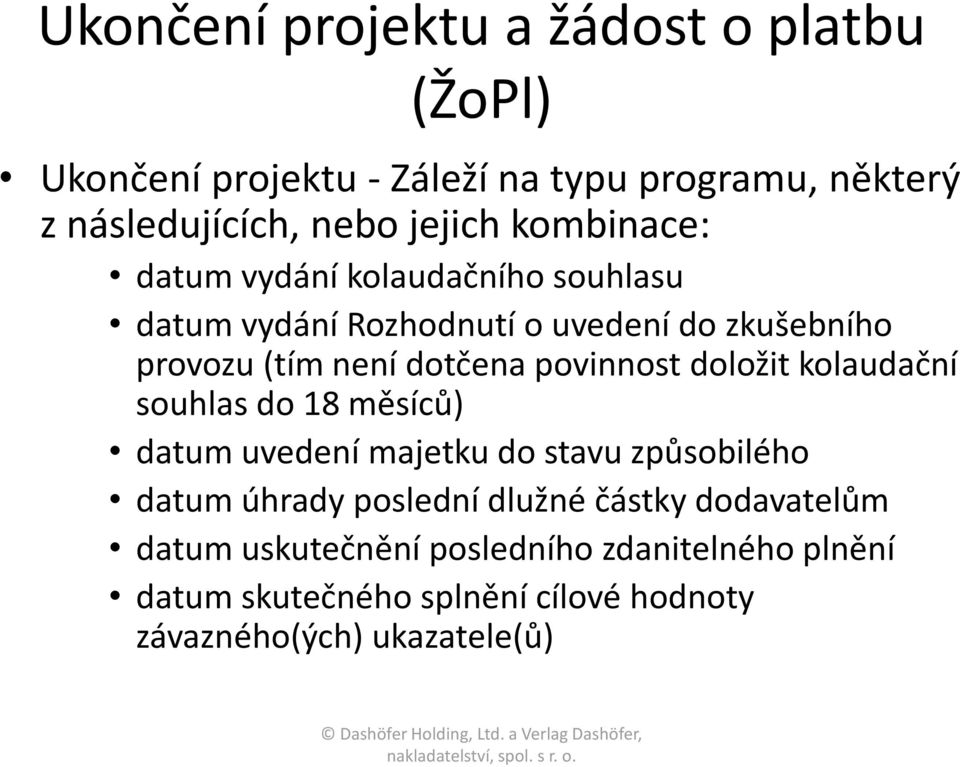 Ukončení projektu a žádost o platbu (ŽoPl)

• Ukončení projektu - Záleží na typu programu, některý z následujících, nebo jejich kombinace:
• datum vydání kolaudačního souhlasu
• datum vydání Rozhodnutí o uvedení do zkušebního provozu (tím není dotčena povinnost doložit kolaudační souhlas do 18 měsíců)
• datum uvedení majetku do stavu způsobilého
• datum úhrady poslední dlužné částky dodavatelům
• datum uskutečnění posledního zdanitelného plnění
• datum skutečného splnění cílové hodnoty závazného(ých) ukazatele(ů)

© Dashöfer Holding, Ltd. a Verlag Dashöfer, nakladatelství, spol. s r. o.